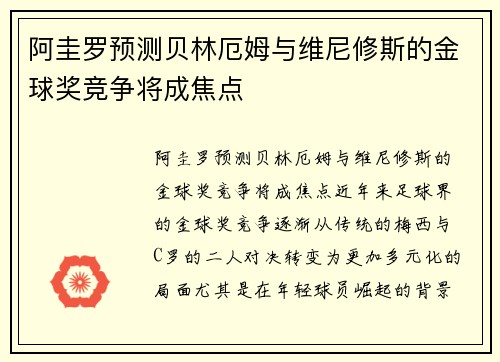 阿圭罗预测贝林厄姆与维尼修斯的金球奖竞争将成焦点

阿圭罗预测贝林厄姆与维尼修斯的金球奖竞争将成焦点近年来足球界的金球奖竞争逐渐从传统的梅西与C罗的二人对决转变为更加多元化的局面尤其是在年轻球员崛起的背景